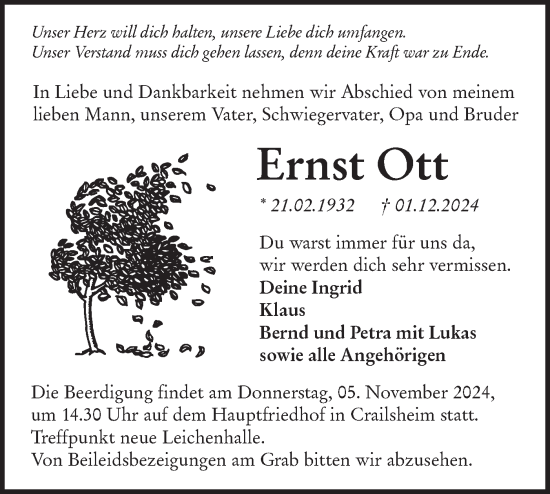 Unser Herz will dich halten, unsere Liebe dich umfangen.
Unser Verstand muss dich gehen lassen, denn deine Kraft war zu Ende.

In Liebe und Dankbarkeit nehmen wir Abschied von meinem lieben Mann, unserem Vater, Schwiegervater, Opa und Bruder

Ernst Ott

* 21.02.1932 † 01.12.2024

Du warst immer für uns da, wir werden dich sehr vermissen.

Deine Ingrid
Klaus
Bernd und Petra mit Lukas
sowie alle Angehörigen

Die Beerdigung findet am Donnerstag, 05. November 2024, um 14.30 Uhr auf dem Hauptfriedhof in Crailsheim statt.
Treffpunkt neue Leichenhalle.
Von Beileidsbezeigungen am Grab bitten wir abzusehen.